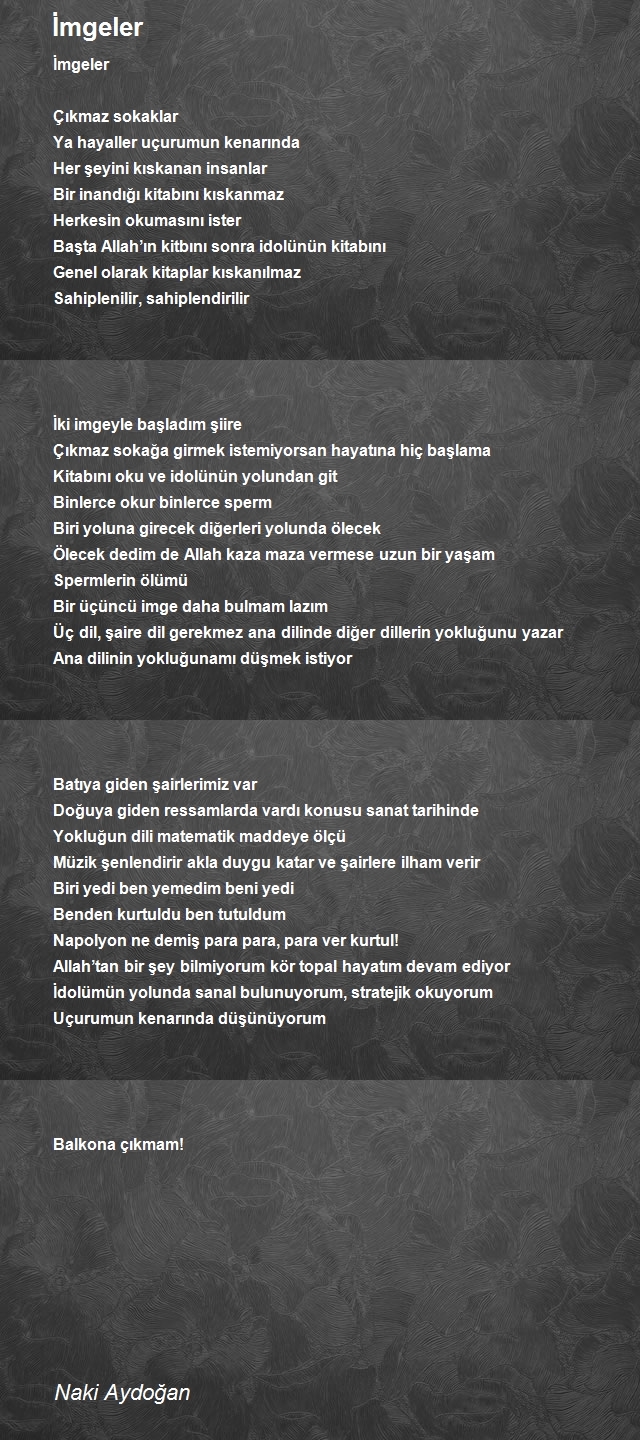 İmgeler

İmgeler

Çıkmaz sokaklar
Ya hayaller uçurumun kenarında
Her şeyini kıskanan insanlar
Bir inandığı kitabını kıskanmaz
Herkesin okumasını ister
Başta Allah'ın kitbını sonra idolünün kitabını
Genel olarak kitaplar kıskanılmaz
Sahiplenilir, sahiplendirilir

İki imgeyle başladım şiire
Çıkmaz sokağa girmek istemiyorsan hayatına hiç başlama
Kitabını oku ve idolünün yolundan git
Binlerce okur binlerce sperm
Biri yoluna girecek diğerleri yolunda ölecek
Ölecek dedim de Allah kaza maza vermese uzun bir yaşam
Spermlerin ölümü
Bir üçüncü imge daha bulmam lazım
Üç dil, şaire dil gerekmez ana dilinde diğer dillerin yokluğunu yazar
Ana dilinin yokluğunamı düşmek istiyor

Batıya giden şairlerimiz var
Doğuya giden ressamlarda vardı konusu sanat tarihinde
Yokluğun dili matematik maddeye ölçü
Müzik şenlendirir akla duygu katar ve şairlere ilham verir
Biri yedi ben yemedim beni yedi
Benden kurtuldu ben tutuldum
Napolyon ne demiş para para, para ver kurtul!
Allah'tan bir şey bilmiyorum kör topal hayatım devam ediyor
İdolümün yolunda sanal bulunuyorum, stratejik okuyorum
Uçurumun kenarında düşünüyorum

Balkona çıkmam!

Naki Aydoğan